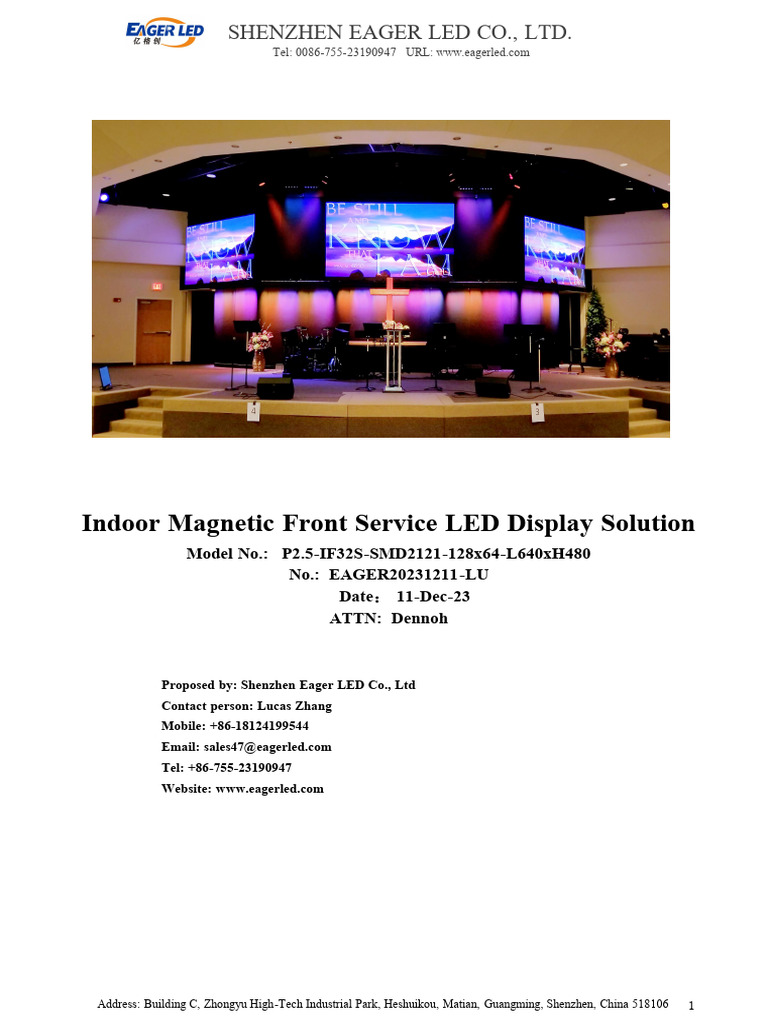 EAGER LED
亿格创

SHENZHEN EAGER LED CO., LTD.
Tel: 0086-755-23190947 URL: www.eagerled.com

BE STILL AND KNOW THAT I AM GOD

Indoor Magnetic Front Service LED Display Solution
Model No.: P2.5-IF32S-SMD2121-128x64-L640xH480
No.: EAGER20231211-LU
Date： 11-Dec-23
ATTN: Dennoh

Proposed by: Shenzhen Eager LED Co., Ltd
Contact person: Lucas Zhang
Mobile: +86-18124199544
Email: sales47@eagerled.com
Tel: +86-755-23190947
Website: www.eagerled.com

Address: Building C, Zhongyu High-Tech Industrial Park, Heshuikou, Matian, Guangming, Shenzhen, China 518106 1